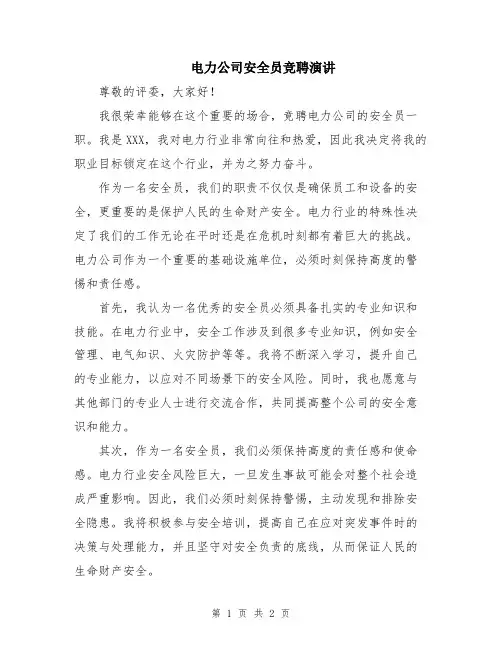 电力公司安全员竞聘演讲

尊敬的评委，大家好！

我很荣幸能够在这个重要的场合，竞聘电力公司的安全员一职。我是XXX，我对电力行业非常向往和热爱，因此我决定将我的职业目标锁定在这个行业，并为之努力奋斗。

作为一名安全员，我们的职责不仅仅是确保员工和设备的安全，更重要的是保护人民的生命财产安全。电力行业的特殊性决定了我们的工作无论在平时还是在危机时刻都有着巨大的挑战。电力公司作为一个重要的基础设施单位，必须时刻保持高度的警惕和责任感。

首先，我认为一名优秀的安全员必须具备扎实的专业知识和技能。在电力行业中，安全工作涉及到很多专业知识，例如安全管理、电气知识、火灾防护等等。我将不断深入学习，提升自己的专业能力，以应对不同场景下的安全风险。同时，我也愿意与其他部门的专业人士进行交流合作，共同提高整个公司的安全意识和能力。

其次，作为一名安全员，我们必须保持高度的责任感和使命感。电力行业安全风险巨大，一旦发生事故可能会对整个社会造成严重影响。因此，我们必须时刻保持警惕，主动发现和排除安全隐患。我将积极参与安全培训，提高自己在应对突发事件时的决策与处理能力，并且坚守对安全负责的底线，从而保证人民的生命财产安全。

第 1 页 共 2 页